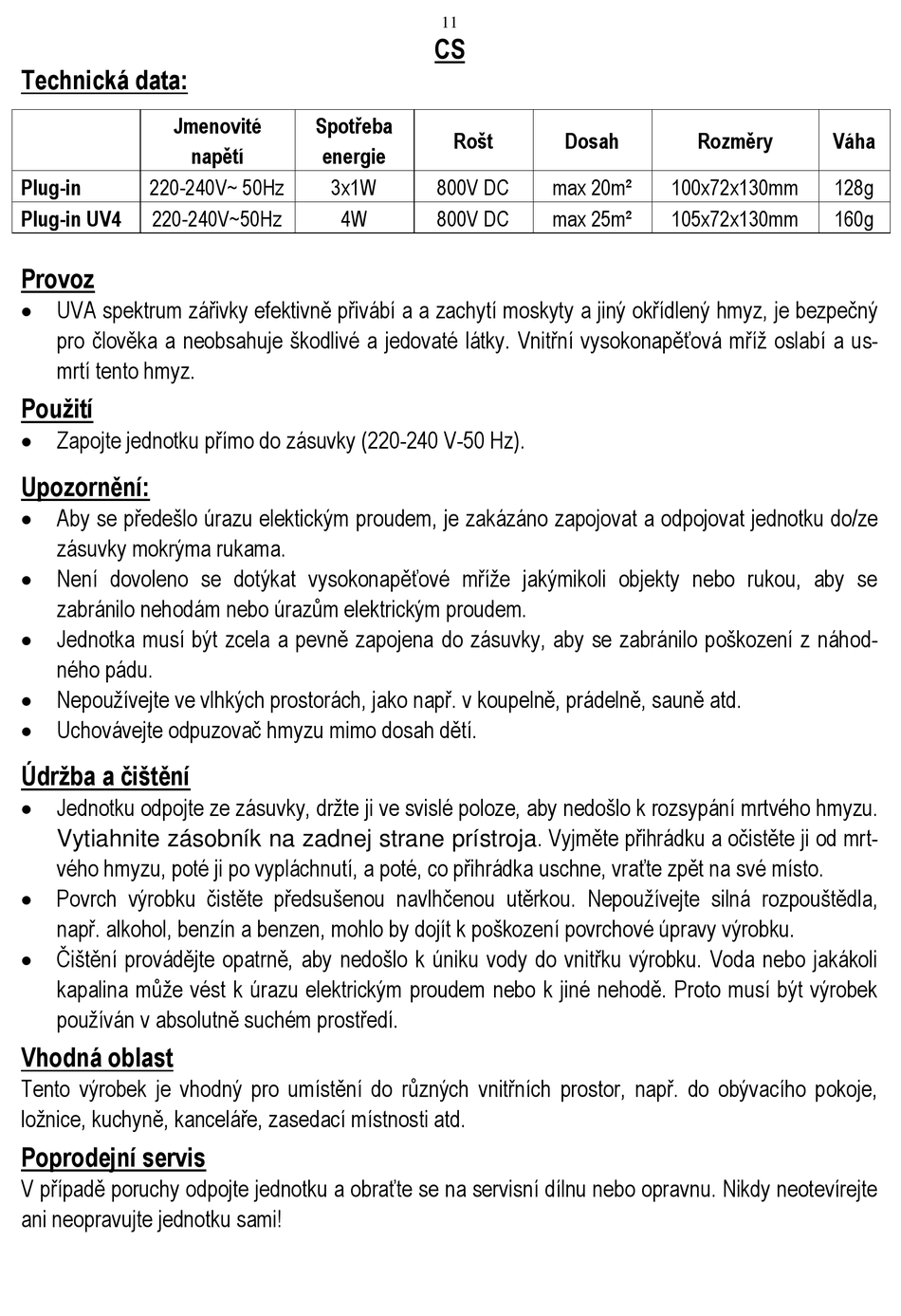 11
CS

Technická data:

| | Jmenovité napětí | Spotřeba energie | Rošt | Dosah | Rozměry | Váha |
|---|---|---|---|---|---|---|
| Plug-in | 220-240V~ 50Hz | 3x1W | 800V DC | max 20m² | 100x72x130mm | 128g |
| Plug-in UV4 | 220-240V~50Hz | 4W | 800V DC | max 25m² | 105x72x130mm | 160g |

Provoz
• UVA spektrum zářivky efektivně přivábí a a zachytí moskyty a jiný okřídlený hmyz, je bezpečný pro člověka a neobsahuje škodlivé a jedovaté látky. Vnitřní vysokonapěťová mříž oslabí a usmrtí tento hmyz.

Použití
• Zapojte jednotku přímo do zásuvky (220-240 V-50 Hz).

Upozornění:
• Aby se předešlo úrazu elektickým proudem, je zakázáno zapojovat a odpojovat jednotku do/ze zásuvky mokrýma rukama.
• Není dovoleno se dotýkat vysokonapěťové mříže jakýmikoli objekty nebo rukou, aby se zabránilo nehodám nebo úrazům elektrickým proudem.
• Jednotka musí být zcela a pevně zapojena do zásuvky, aby se zabránilo poškození z náhodného pádu.
• Nepoužívejte ve vlhkých prostorách, jako např. v koupelně, prádelně, sauně atd.
• Uchovávejte odpuzovač hmyzu mimo dosah dětí.

Údržba a čištění
• Jednotku odpojte ze zásuvky, držte ji ve svislé poloze, aby nedošlo k rozsypání mrtvého hmyzu. Vytiahnite zásobník na zadnej strane prístroja. Vyjměte přihrádku a očistěte ji od mrtvého hmyzu, poté ji po vypláchnutí, a poté, co přihrádka uschne, vraťte zpět na své místo.
• Povrch výrobku čistěte předsušenou navlhčenou utěrkou. Nepoužívejte silná rozpouštědla, např. alkohol, benzín a benzen, mohlo by dojít k poškození povrchové úpravy výrobku.
• Čištění provádějte opatrně, aby nedošlo k úniku vody do vnitřku výrobku. Voda nebo jakákoli kapalina může vést k úrazu elektrickým proudem nebo k jiné nehodě. Proto musí být výrobek používán v absolutně suchém prostředí.

Vhodná oblast
Tento výrobek je vhodný pro umístění do různých vnitřních prostor, např. do obývacího pokoje, ložnice, kuchyně, kanceláře, zasedací místnosti atd.

Poprodejní servis
V případě poruchy odpojte jednotku a obraťte se na servisní dílnu nebo opravnu. Nikdy neotevírejte ani neopravujte jednotku sami!